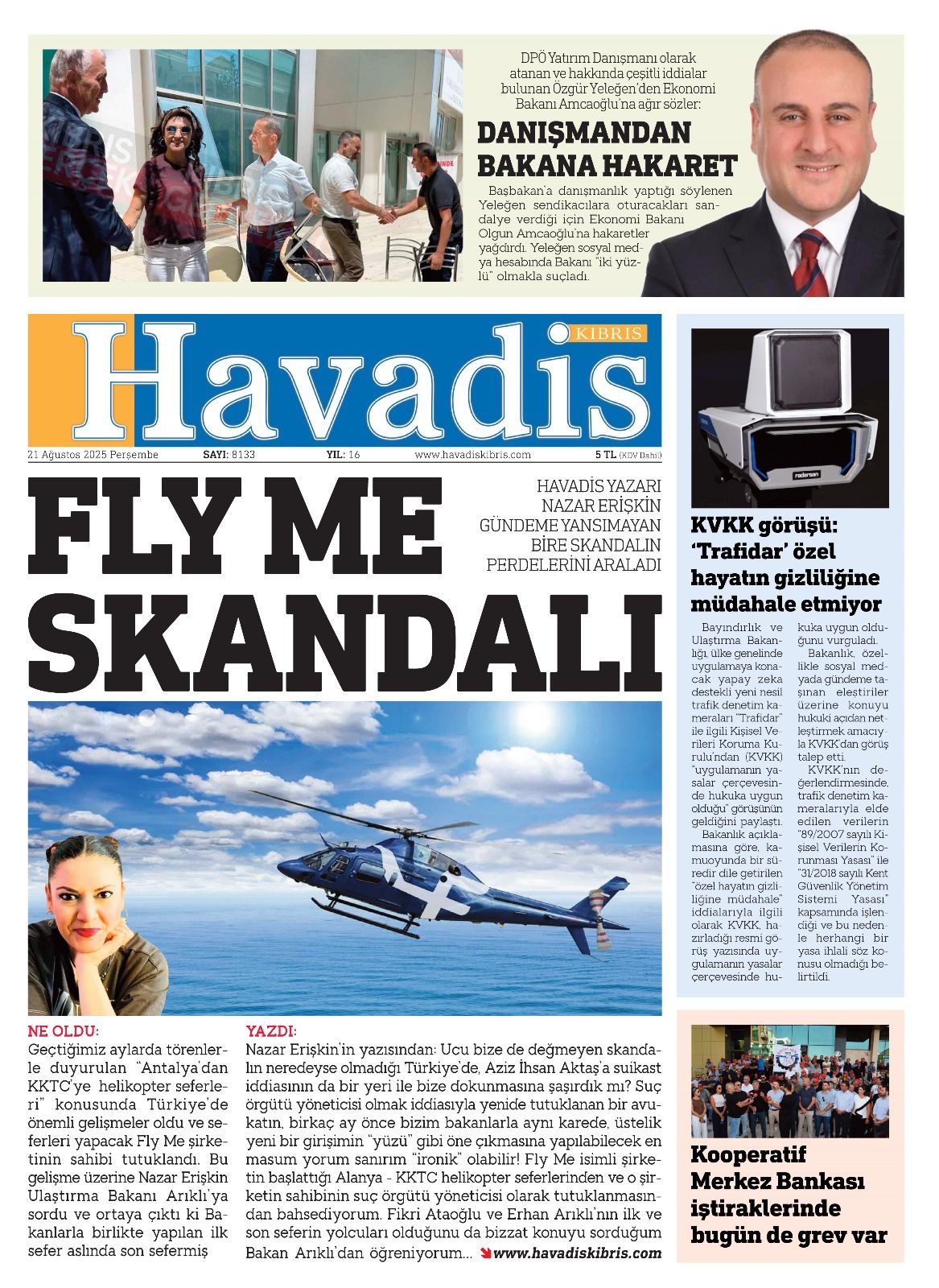 DPÖ Yatırım Danışmanı olarak atanan ve hakkında çeşitli iddialar bulunan Özgür Yeleğen'den Ekonomi Bakanı Amcaoğlu'na ağır sözler:

DANIŞMANDAN BAKANA HAKARET

Başbakan'a danışmanlık yaptığı söylenen Yeleğen sendikacılara oturacakları sandalye verdiği için Ekonomi Bakanı Olgun Amcaoğlu'na hakaretler yağdırdı. Yeleğen sosyal medya hesabında Bakanı "iki yüzlü" olmakla suçladı.

KIBRIS
Havadis

21 Ağustos 2025 Perşembe SAYI: 8133 YIL: 16 www.havadiskibris.com 5 TL (KDV Dahil)

FLY ME SKANDALI

HAVADİS YAZARI NAZAR ERİŞKİN GÜNDEME YANSIMAYAN BİRE SKANDALIN PERDELERİNİ ARALADI

NE OLDU:
Geçtiğimiz aylarda törenlerle duyurulan "Antalya'dan KKTC'ye helikopter seferleri" konusunda Türkiye'de önemli gelişmeler oldu ve seferleri yapacak Fly Me şirketinin sahibi tutuklandı. Bu gelişme üzerine Nazar Erişkin Ulaştırma Bakanı Arıklı'ya sordu ve ortaya çıktı ki Bakanlarla birlikte yapılan ilk sefer aslında son sefermiş

YAZDI:
Nazar Erişkin'in yazısından: Ucu bize de değmeyen skandalın neredeyse olmadığı Türkiye'de, Aziz İhsan Aktaş'a suikast iddiasının da bir yeri ile bize dokunmasına şaşırdık mı? Suç örgütü yöneticisi olmak iddiasıyla yenide tutuklanan bir avukatın, birkaç ay önce bizim bakanlarla aynı karede, üstelik yeni bir girişimin "yüzü" gibi öne çıkmasına yapılabilecek en masum yorum sanırım "ironik" olabilir! Fly Me isimli şirketin başlattığı Alanya - KKTC helikopter seferlerinden ve o şirketin sahibinin suç örgütü yöneticisi olarak tutuklanmasından bahsediyorum. Fikri Ataoğlu ve Erhan Arıklı'nın ilk ve son seferin yolcuları olduğunu da bizzat konuyu sorduğum Bakan Arıklı'dan öğreniyorum... www.havadiskibris.com

radarsan

KVKK görüşü: 'Trafidar' özel hayatın gizliliğine müdahale etmiyor

Bayındırlık ve Ulaştırma Bakanlığı, ülke genelinde uygulamaya konacak yapay zeka destekli yeni nesil trafik denetim kameraları "Trafidar" ile ilgili Kişisel Verileri Koruma Kurulu'ndan (KVKK) "uygulamanın yasalar çerçevesinde hukuka uygun olduğu" görüşünün geldiğini paylaştı.
Bakanlık açıklamasına göre, kamuoyunda bir süredir dile getirilen "özel hayatın gizliliğine müdahale" iddialarıyla ilgili olarak KVKK, hazırladığı resmi görüş yazısında uygulamanın yasalar çerçevesinde hukuka uygun olduğunu vurguladı.
Bakanlık, özellikle sosyal medyada gündeme taşınan eleştiriler üzerine konuyu hukuki açıdan netleştirmek amacıyla KVKK'dan görüş talep etti.
KVKK'nın değerlendirmesinde, trafik denetim kameralarıyla elde edilen verilerin "89/2007 sayılı Kişisel Verilerin Korunması Yasası" ile "31/2018 sayılı Kent Güvenlik Yönetim Sistemi Yasası" kapsamında işlendiği ve bu nedenle herhangi bir yasa ihlali söz konusu olmadığı belirtildi.

Kooperatif Merkez Bankası iştiraklerinde bugün de grev var